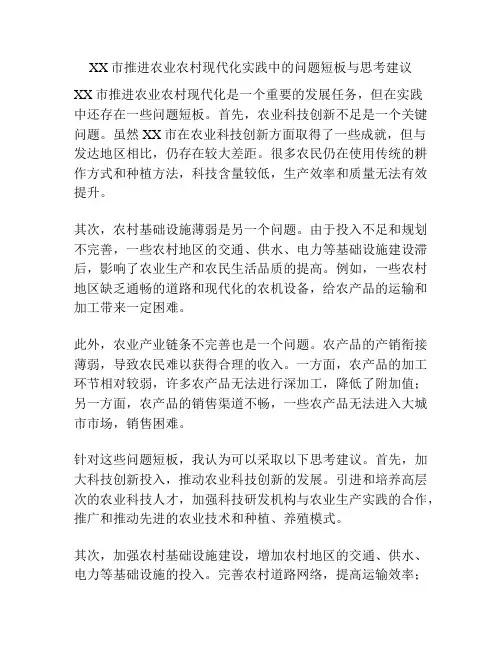 XX 市推进农业农村现代化实践中的问题短板与思考建议

XX 市推进农业农村现代化是一个重要的发展任务，但在实践中还存在一些问题短板。首先，农业科技创新不足是一个关键问题。虽然 XX 市在农业科技创新方面取得了一些成就，但与发达地区相比，仍存在较大差距。很多农民仍在使用传统的耕作方式和种植方法，科技含量较低，生产效率和质量无法有效提升。

其次，农村基础设施薄弱是另一个问题。由于投入不足和规划不完善，一些农村地区的交通、供水、电力等基础设施建设滞后，影响了农业生产和农民生活品质的提高。例如，一些农村地区缺乏通畅的道路和现代化的农机设备，给农产品的运输和加工带来一定困难。

此外，农业产业链条不完善也是一个问题。农产品的产销衔接薄弱，导致农民难以获得合理的收入。一方面，农产品的加工环节相对较弱，许多农产品无法进行深加工，降低了附加值；另一方面，农产品的销售渠道不畅，一些农产品无法进入大城市市场，销售困难。

针对这些问题短板，我认为可以采取以下思考建议。首先，加大科技创新投入，推动农业科技创新的发展。引进和培养高层次的农业科技人才，加强科技研发机构与农业生产实践的合作，推广和推动先进的农业技术和种植、养殖模式。

其次，加强农村基础设施建设，增加农村地区的交通、供水、电力等基础设施的投入。完善农村道路网络，提高运输效率；